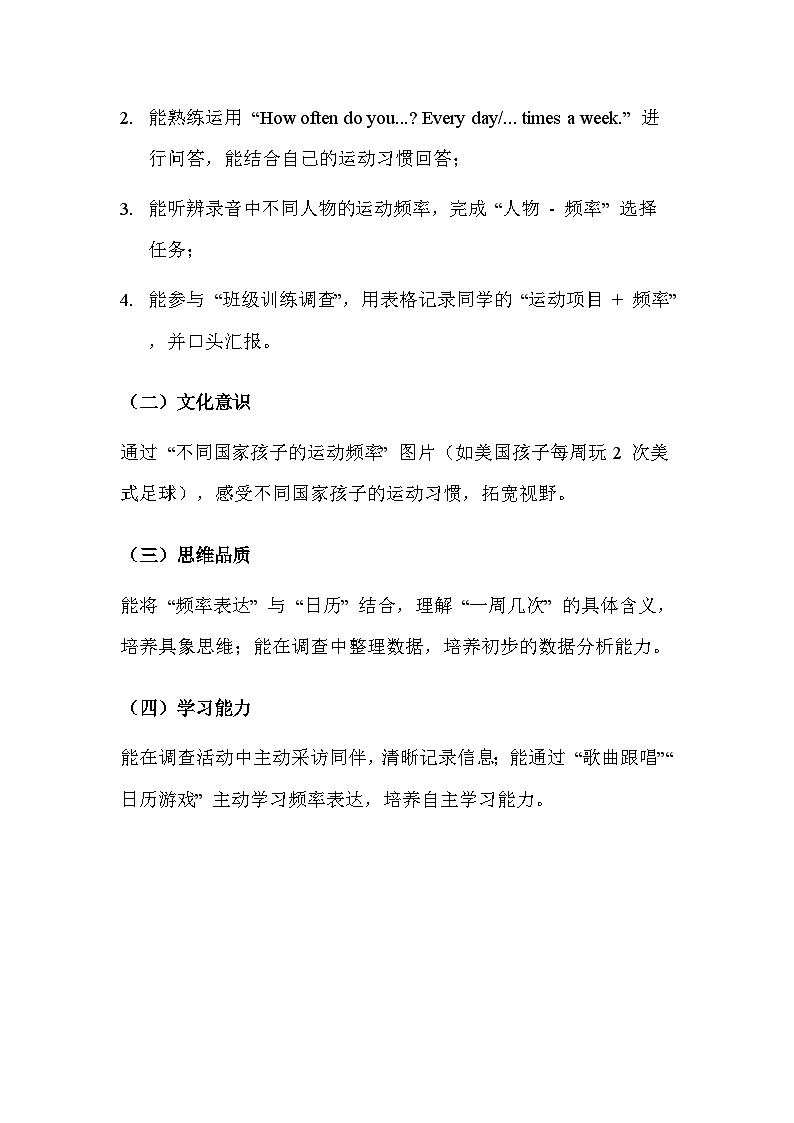 2. 能熟练运用 “How often do you...? Every day/... times a week.” 进行问答，能结合自己的运动习惯回答；

3. 能听辨录音中不同人物的运动频率，完成 “人物 - 频率” 选择任务；

4. 能参与 “班级训练调查”，用表格记录同学的 “运动项目 ＋ 频率”，并口头汇报。

（二）文化意识

通过 “不同国家孩子的运动频率” 图片（如美国孩子每周玩 2 次美式足球），感受不同国家孩子的运动习惯，拓宽视野。

（三）思维品质

能将 “频率表达” 与 “日历” 结合，理解 “一周几次” 的具体含义，培养具象思维；能在调查中整理数据，培养初步的数据分析能力。

（四）学习能力

能在调查活动中主动采访同伴，清晰记录信息；能通过 “歌曲跟唱”“日历游戏” 主动学习频率表达，培养自主学习能力。